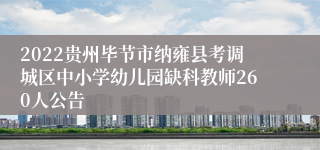 2022贵州毕节市纳雍县考调城区中小学幼儿园缺科教师260人公告